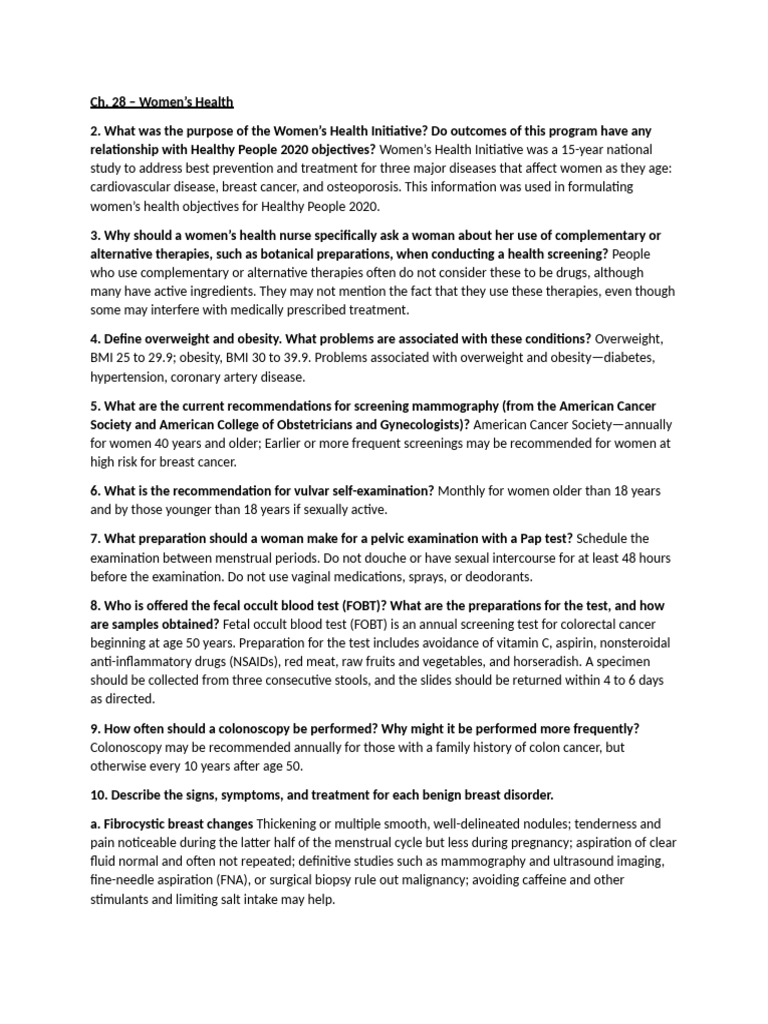 Ch. 28 – Women's Health

2. What was the purpose of the Women's Health Initiative? Do outcomes of this program have any relationship with Healthy People 2020 objectives? Women's Health Initiative was a 15-year national study to address best prevention and treatment for three major diseases that affect women as they age: cardiovascular disease, breast cancer, and osteoporosis. This information was used in formulating women's health objectives for Healthy People 2020.

3. Why should a women's health nurse specifically ask a woman about her use of complementary or alternative therapies, such as botanical preparations, when conducting a health screening? People who use complementary or alternative therapies often do not consider these to be drugs, although many have active ingredients. They may not mention the fact that they use these therapies, even though some may interfere with medically prescribed treatment.

4. Define overweight and obesity. What problems are associated with these conditions? Overweight, BMI 25 to 29.9; obesity, BMI 30 to 39.9. Problems associated with overweight and obesity—diabetes, hypertension, coronary artery disease.

5. What are the current recommendations for screening mammography (from the American Cancer Society and American College of Obstetricians and Gynecologists)? American Cancer Society—annually for women 40 years and older; Earlier or more frequent screenings may be recommended for women at high risk for breast cancer.

6. What is the recommendation for vulvar self-examination? Monthly for women older than 18 years and by those younger than 18 years if sexually active.

7. What preparation should a woman make for a pelvic examination with a Pap test? Schedule the examination between menstrual periods. Do not douche or have sexual intercourse for at least 48 hours before the examination. Do not use vaginal medications, sprays, or deodorants.

8. Who is offered the fecal occult blood test (FOBT)? What are the preparations for the test, and how are samples obtained? Fetal occult blood test (FOBT) is an annual screening test for colorectal cancer beginning at age 50 years. Preparation for the test includes avoidance of vitamin C, aspirin, nonsteroidal anti-inflammatory drugs (NSAIDs), red meat, raw fruits and vegetables, and horseradish. A specimen should be collected from three consecutive stools, and the slides should be returned within 4 to 6 days as directed.

9. How often should a colonoscopy be performed? Why might it be performed more frequently? Colonoscopy may be recommended annually for those with a family history of colon cancer, but otherwise every 10 years after age 50.

10. Describe the signs, symptoms, and treatment for each benign breast disorder.

a. Fibrocystic breast changes Thickening or multiple smooth, well-delineated nodules; tenderness and pain noticeable during the latter half of the menstrual cycle but less during pregnancy; aspiration of clear fluid normal and often not repeated; definitive studies such as mammography and ultrasound imaging, fine-needle aspiration (FNA), or surgical biopsy rule out malignancy; avoiding caffeine and other stimulants and limiting salt intake may help.